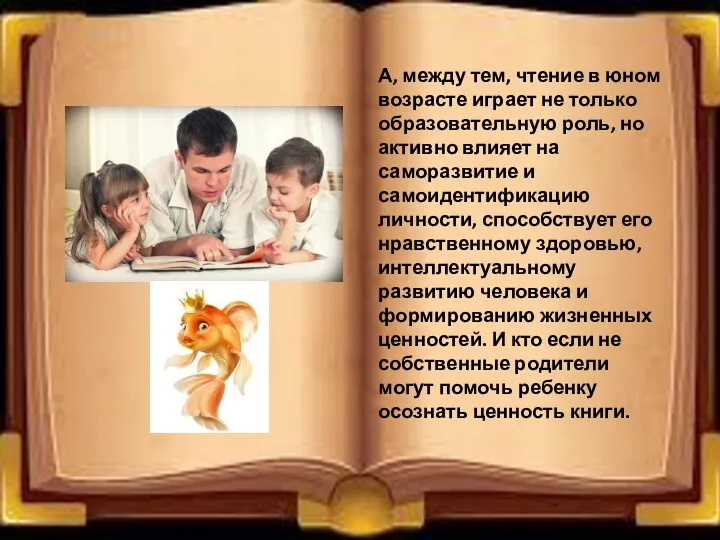 А, между тем, чтение в юном возрасте играет не только образовательную роль, но активно влияет на саморазвитие и самоидентификацию личности, способствует его нравственному здоровью, интеллектуальному развитию человека и формированию жизненных ценностей. И кто если не собственные родители могут помочь ребенку осознать ценность книги.